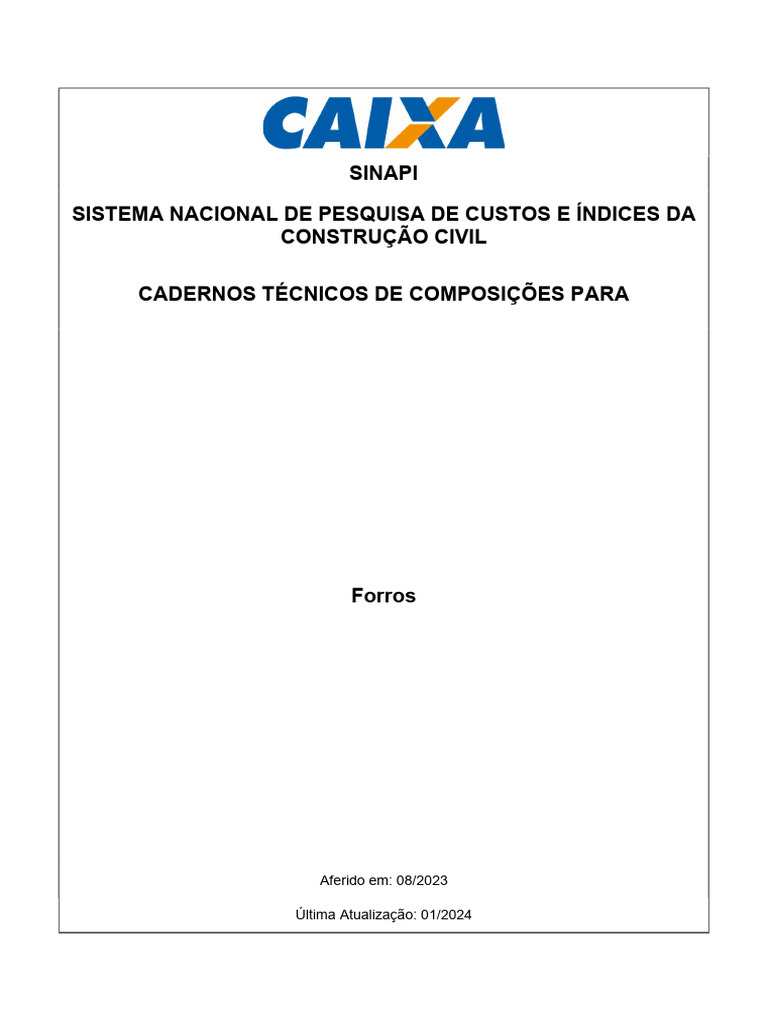 CAIXA

SINAPI

SISTEMA NACIONAL DE PESQUISA DE CUSTOS E ÍNDICES DA CONSTRUÇÃO CIVIL

CADERNOS TÉCNICOS DE COMPOSIÇÕES PARA

Forros

Aferido em: 08/2023

Última Atualização: 01/2024